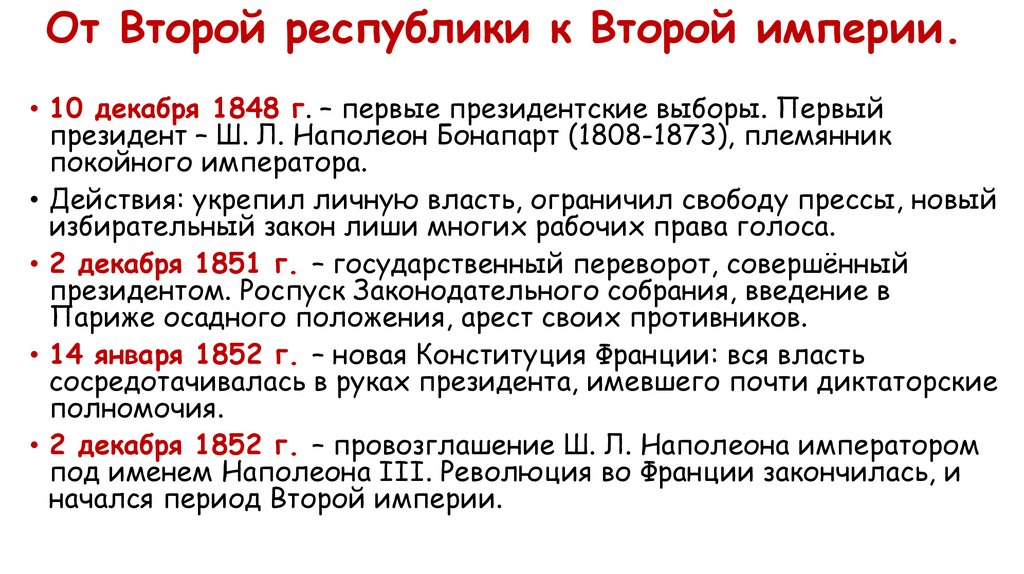 От Второй республики к Второй империи.

• 10 декабря 1848 г. – первые президентские выборы. Первый президент – Ш. Л. Наполеон Бонапарт (1808-1873), племянник покойного императора.
• Действия: укрепил личную власть, ограничил свободу прессы, новый избирательный закон лиши многих рабочих права голоса.
• 2 декабря 1851 г. – государственный переворот, совершённый президентом. Роспуск Законодательного собрания, введение в Париже осадного положения, арест своих противников.
• 14 января 1852 г. – новая Конституция Франции: вся власть сосредотачивалась в руках президента, имевшего почти диктаторские полномочия.
• 2 декабря 1852 г. – провозглашение Ш. Л. Наполеона императором под именем Наполеона III. Революция во Франции закончилась, и начался период Второй империи.